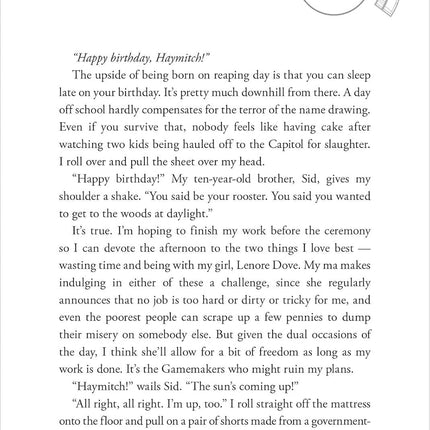 "Happy birthday, Haymitch!"

The upside of being born on reaping day is that you can sleep late on your birthday. It's pretty much downhill from there. A day off school hardly compensates for the terror of the name drawing. Even if you survive that, nobody feels like having cake after watching two kids being hauled off to the Capitol for slaughter. I roll over and pull the sheet over my head.

"Happy birthday!" My ten-year-old brother, Sid, gives my shoulder a shake. "You said be your rooster. You said you wanted to get to the woods at daylight."

It's true. I'm hoping to finish my work before the ceremony so I can devote the afternoon to the two things I love best — wasting time and being with my girl, Lenore Dove. My ma makes indulging in either of these a challenge, since she regularly announces that no job is too hard or dirty or tricky for me, and even the poorest people can scrape up a few pennies to dump their misery on somebody else. But given the dual occasions of the day, I think she'll allow for a bit of freedom as long as my work is done. It's the Gamemakers who might ruin my plans.

"Haymitch!" wails Sid. "The sun's coming up!"

"All right, all right. I'm up, too." I roll straight off the mattress onto the floor and pull on a pair of shorts made from a government-